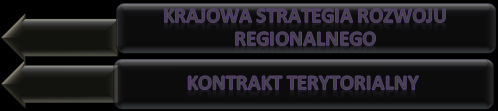 KRAJOWA STRATEGIA ROZWOJU REGIONALNEGO

KONTRAKT TERYTORIALNY